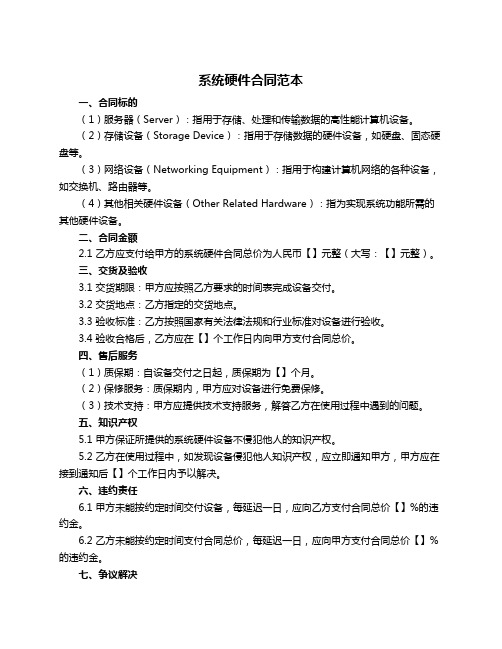 系统硬件合同范本

一、合同标的

（1）服务器（Server）：指用于存储、处理和传输数据的高性能计算机设备。

（2）存储设备（Storage Device）：指用于存储数据的硬件设备，如硬盘、固态硬盘等。

（3）网络设备（Networking Equipment）：指用于构建计算机网络的各种设备，如交换机、路由器等。

（4）其他相关硬件设备（Other Related Hardware）：指为实现系统功能所需的其他硬件设备。

二、合同金额

2.1 乙方应支付给甲方的系统硬件合同总价为人民币【】元整（大写：【】元整）。

三、交货及验收

3.1 交货期限：甲方应按照乙方要求的时间表完成设备交付。

3.2 交货地点：乙方指定的交货地点。

3.3 验收标准：乙方按照国家有关法律法规和行业标准对设备进行验收。

3.4 验收合格后，乙方应在【】个工作日内向甲方支付合同总价。

四、售后服务

（1）质保期：自设备交付之日起，质保期为【】个月。

（2）保修服务：质保期内，甲方应对设备进行免费保修。

（3）技术支持：甲方应提供技术支持服务，解答乙方在使用过程中遇到的问题。

五、知识产权

5.1 甲方保证所提供的系统硬件设备不侵犯他人的知识产权。

5.2 乙方在使用过程中，如发现设备侵犯他人知识产权，应立即通知甲方，甲方应在接到通知后【】个工作日内予以解决。

六、违约责任

6.1 甲方未能按约定时间交付设备，每延迟一日，应向乙方支付合同总价【】%的违约金。

6.2 乙方未能按约定时间支付合同总价，每延迟一日，应向甲方支付合同总价【】%的违约金。

七、争议解决